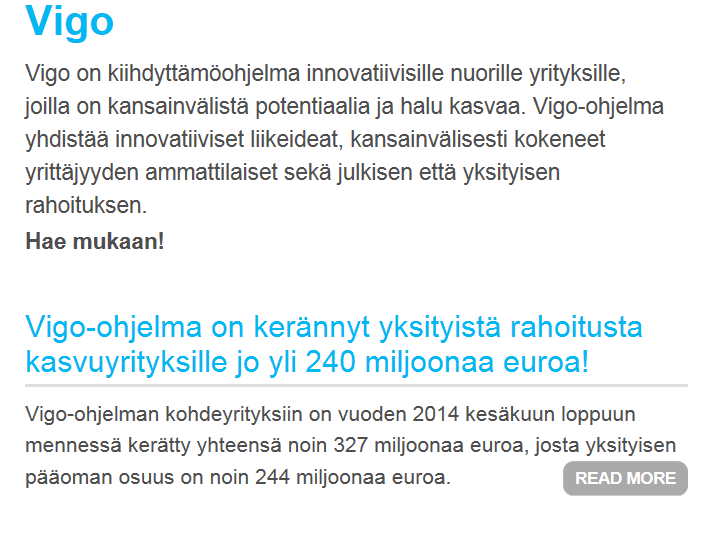 Vigo

Vigo on kiihdyttämöohjelma innovatiivisille nuorille yrityksille, joilla on kansainvälistä potentiaalia ja halu kasvaa. Vigo-ohjelma yhdistää innovatiiviset liikeideat, kansainvälisesti kokeneet yrittäjyyden ammattilaiset sekä julkisen että yksityisen rahoituksen.

Hae mukaan!

Vigo-ohjelma on kerännyt yksityistä rahoitusta kasvuyrityksille jo yli 240 miljoonaa euroa!

Vigo-ohjelman kohdeyrityksiin on vuoden 2014 kesäkuun loppuun mennessä kerätty yhteensä noin 327 miljoonaa euroa, josta yksityisen pääoman osuus on noin 244 miljoonaa euroa.

READ MORE